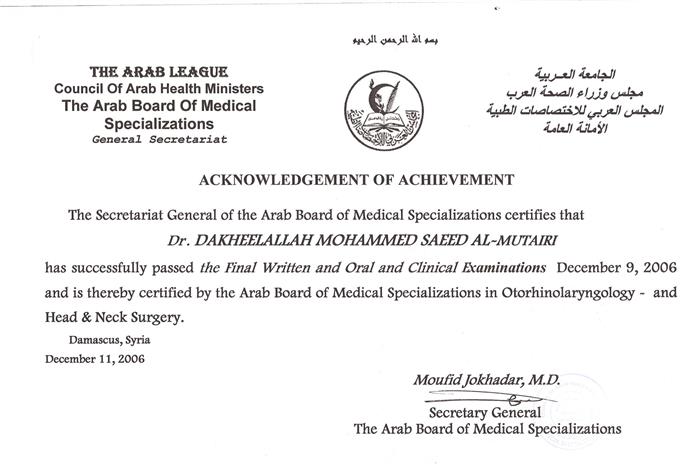 بسم الله الرحمن الرحيم

THE ARAB LEAGUE
Council Of Arab Health Ministers
The Arab Board Of Medical Specializations
General Secretariat

الجامعة العربية
مجلس وزراء الصحة العرب
المجلس العربي للاختصاصات الطبية
الأمانة العامة

ACKNOWLEDGEMENT OF ACHIEVEMENT

The Secretariat General of the Arab Board of Medical Specializations certifies that

Dr. DAKHEELALLAH MOHAMMED SAEED AL-MUTAIRI

has successfully passed the Final Written and Oral and Clinical Examinations December 9, 2006 and is thereby certified by the Arab Board of Medical Specializations in Otorhinolaryngology - and Head & Neck Surgery.

Damascus, Syria
December 11, 2006

Moufid Jokhadar, M.D.
Secretary General
The Arab Board of Medical Specializations